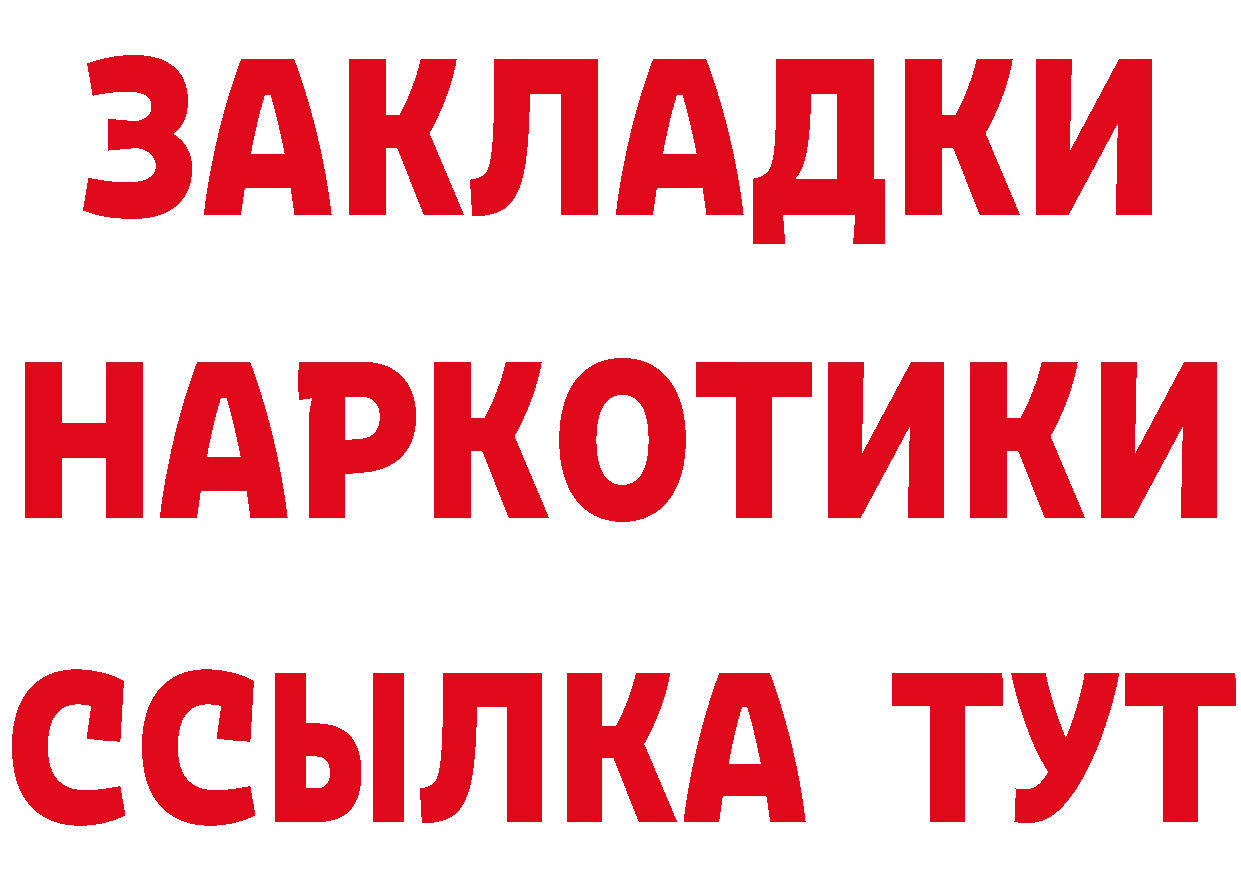 ЗАКЛАДКИ
НАРКОТИКИ
ССЫЛКА ТУТ